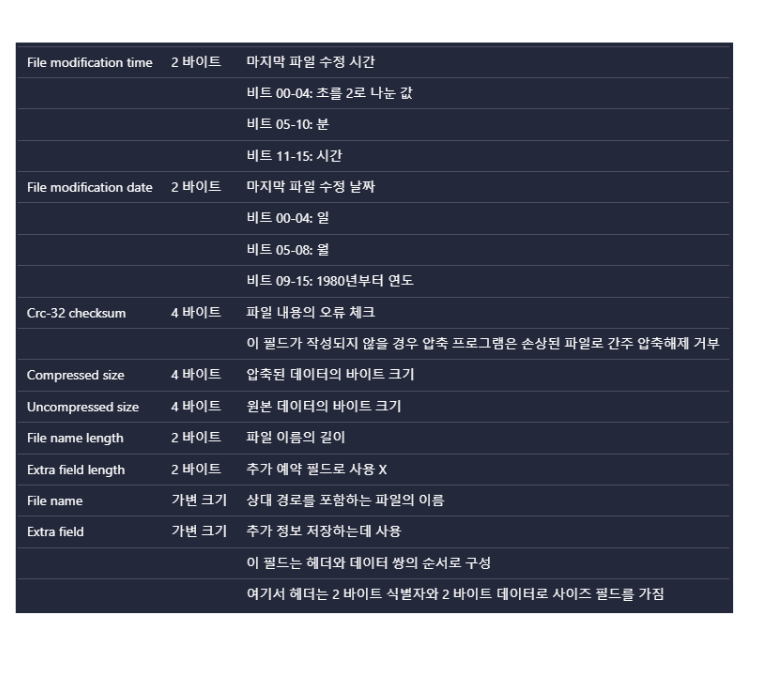 | | | |
|---|---|---|
| File modification time | 2 바이트 | 마지막 파일 수정 시간 |
| | | 비트 00-04: 초를 2로 나눈 값 |
| | | 비트 05-10: 분 |
| | | 비트 11-15: 시간 |
| File modification date | 2 바이트 | 마지막 파일 수정 날짜 |
| | | 비트 00-04: 일 |
| | | 비트 05-08: 월 |
| | | 비트 09-15: 1980년부터 연도 |
| Crc-32 checksum | 4 바이트 | 파일 내용의 오류 체크 |
| | | 이 필드가 작성되지 않을 경우 압축 프로그램은 손상된 파일로 간주 압축해제 거부 |
| Compressed size | 4 바이트 | 압축된 데이터의 바이트 크기 |
| Uncompressed size | 4 바이트 | 원본 데이터의 바이트 크기 |
| File name length | 2 바이트 | 파일 이름의 길이 |
| Extra field length | 2 바이트 | 추가 예약 필드로 사용 X |
| File name | 가변 크기 | 상대 경로를 포함하는 파일의 이름 |
| Extra field | 가변 크기 | 추가 정보 저장하는데 사용 |
| | | 이 필드는 헤더와 데이터 쌍의 순서로 구성 |
| | | 여기서 헤더는 2 바이트 식별자와 2 바이트 데이터로 사이즈 필드를 가짐 |